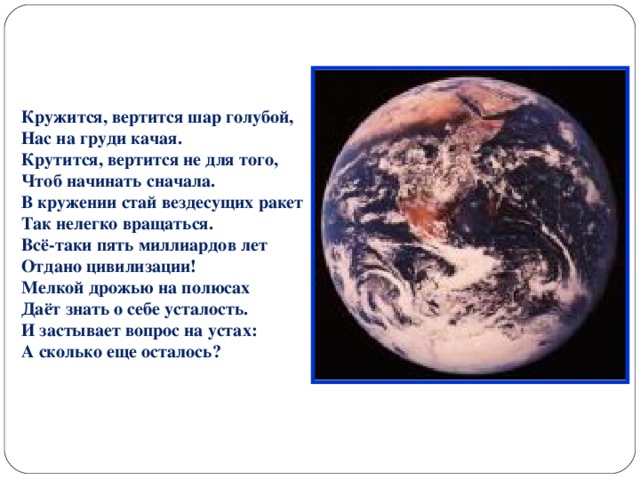 Кружится, вертится шар голубой,
Нас на груди качая.
Крутится, вертится не для того,
Чтоб начинать сначала.
В кружении стай вездесущих ракет
Так нелегко вращаться.
Всё-таки пять миллиардов лет
Отдано цивилизации!
Мелкой дрожью на полюсах
Даёт знать о себе усталость.
И застывает вопрос на устах:
А сколько еще осталось?